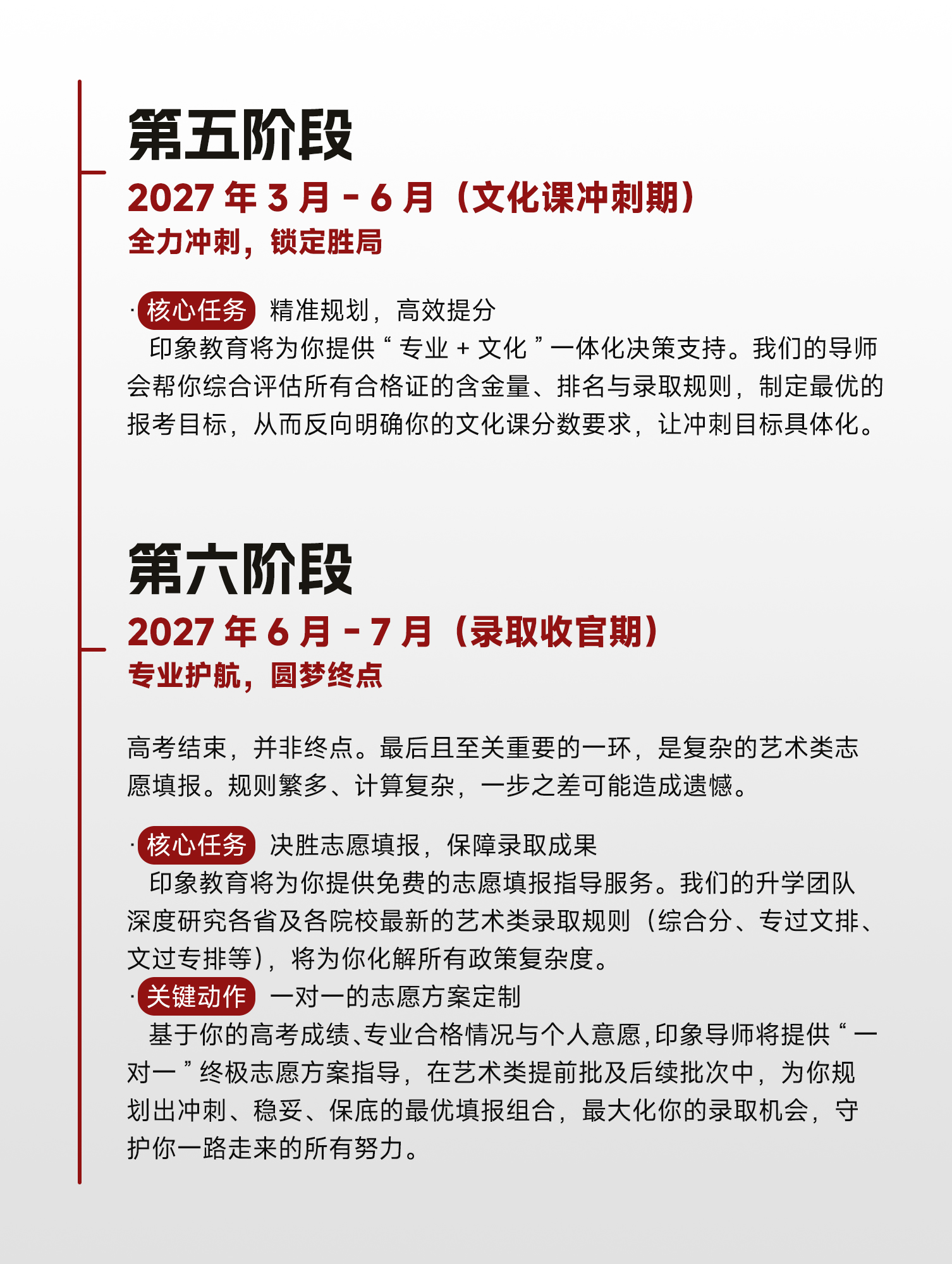 第五阶段

2027 年 3 月 - 6 月（文化课冲刺期）

全力冲刺，锁定胜局

· 核心任务 精准规划，高效提分

印象教育将为你提供“专业 + 文化”一体化决策支持。我们的导师会帮你综合评估所有合格证的含金量、排名与录取规则，制定最优的报考目标，从而反向明确你的文化课分数要求，让冲刺目标具体化。

第六阶段

2027 年 6 月 - 7 月（录取收官期）

专业护航，圆梦终点

高考结束，并非终点。最后且至关重要的一环，是复杂的艺术类志愿填报。规则繁多、计算复杂，一步之差可能造成遗憾。

· 核心任务 决胜志愿填报，保障录取成果

印象教育将为你提供免费的志愿填报指导服务。我们的升学团队深度研究各省及各院校最新的艺术类录取规则（综合分、专过文排、文过专排等），将为你化解所有政策复杂度。

· 关键动作 一对一的志愿方案定制

基于你的高考成绩、专业合格情况与个人意愿，印象导师将提供“一对一”终极志愿方案指导，在艺术类提前批及后续批次中，为你规划出冲刺、稳妥、保底的最优填报组合，最大化你的录取机会，守护你一路走来的所有努力。